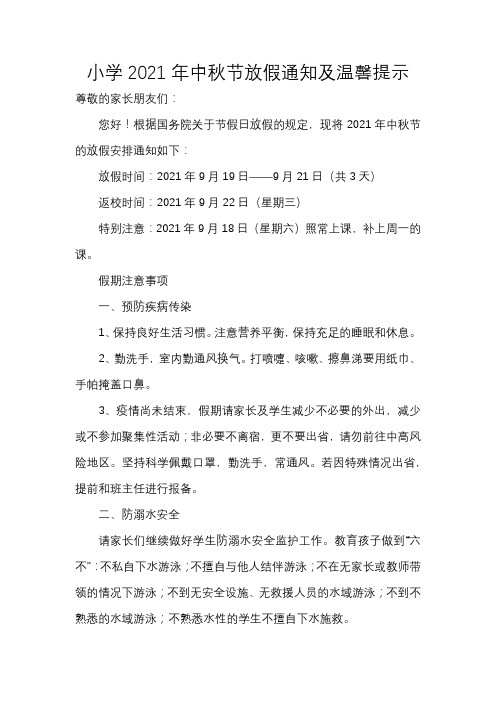 小学 2021 年中秋节放假通知及温馨提示

尊敬的家长朋友们：

您好！根据国务院关于节假日放假的规定，现将 2021 年中秋节的放假安排通知如下：

放假时间：2021 年 9 月 19 日——9 月 21 日（共 3 天）

返校时间：2021 年 9 月 22 日（星期三）

特别注意：2021 年 9 月 18 日（星期六）照常上课，补上周一的课。

假期注意事项

一、预防疾病传染

1、保持良好生活习惯。注意营养平衡，保持充足的睡眠和休息。

2、勤洗手，室内勤通风换气。打喷嚏、咳嗽、擦鼻涕要用纸巾、手帕掩盖口鼻。

3、疫情尚未结束，假期请家长及学生减少不必要的外出，减少或不参加聚集性活动；非必要不离宿，更不要出省，请勿前往中高风险地区。坚持科学佩戴口罩，勤洗手，常通风。若因特殊情况出省，提前和班主任进行报备。

二、防溺水安全

请家长们继续做好学生防溺水安全监护工作。教育孩子做到“六不”：不私自下水游泳；不擅自与他人结伴游泳；不在无家长或教师带领的情况下游泳；不到无安全设施、无救援人员的水域游泳；不到不熟悉的水域游泳；不熟悉水性的学生不擅自下水施救。